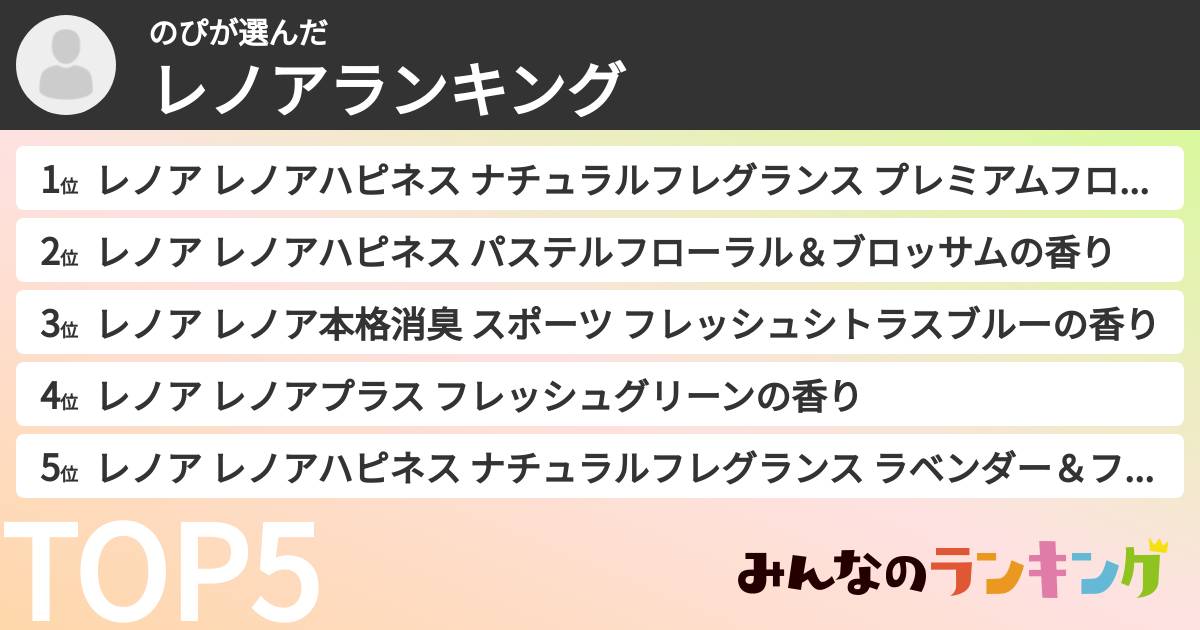 のぴが選んだ
レノアランキング

1位 レノア レノアハピネス ナチュラルフレグランス プレミアムフロ...

2位 レノア レノアハピネス パステルフローラル＆ブロッサムの香り

3位 レノア レノア本格消臭 スポーツ フレッシュシトラスブルーの香り

4位 レノア レノアプラス フレッシュグリーンの香り

5位 レノア レノアハピネス ナチュラルフレグランス ラベンダー＆フ...

TOP5

みんなのランキング